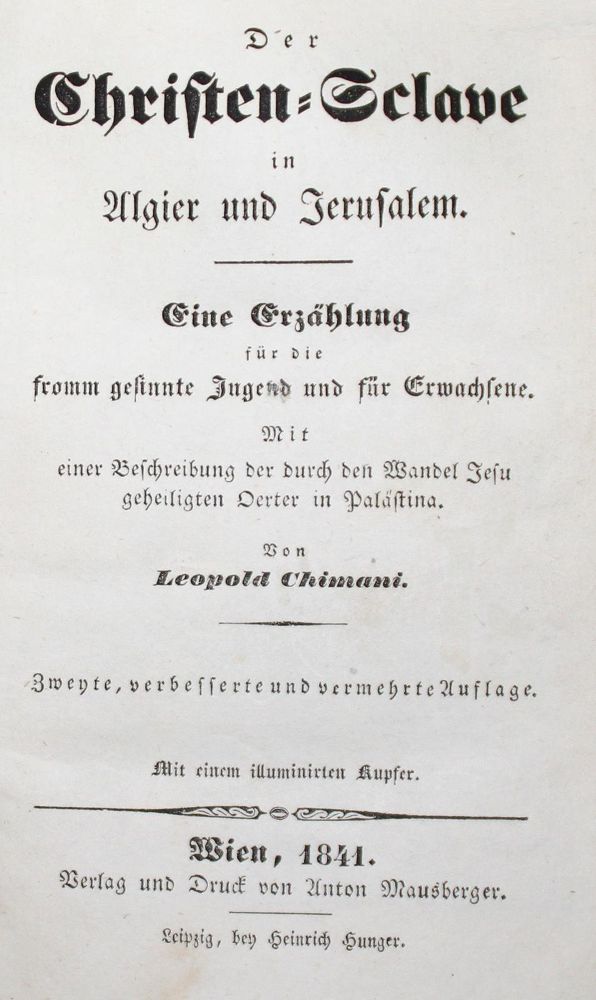 Der

Christen-Sclave

in

Algier und Jerusalem.

Eine Erzählung

für die

fromm gesinnte Jugend und für Erwachsene.

Mit

einer Beschreibung der durch den Wandel Jesu geheiligten Oerter in Palästina.

Von

Leopold Chimani.

Zweyte, verbesserte und vermehrte Auflage.

Mit einem illuminirten Kupfer.

Wien, 1841.

Verlag und Druck von Anton Mausberger.

Leipzig, bey Heinrich Hunger.